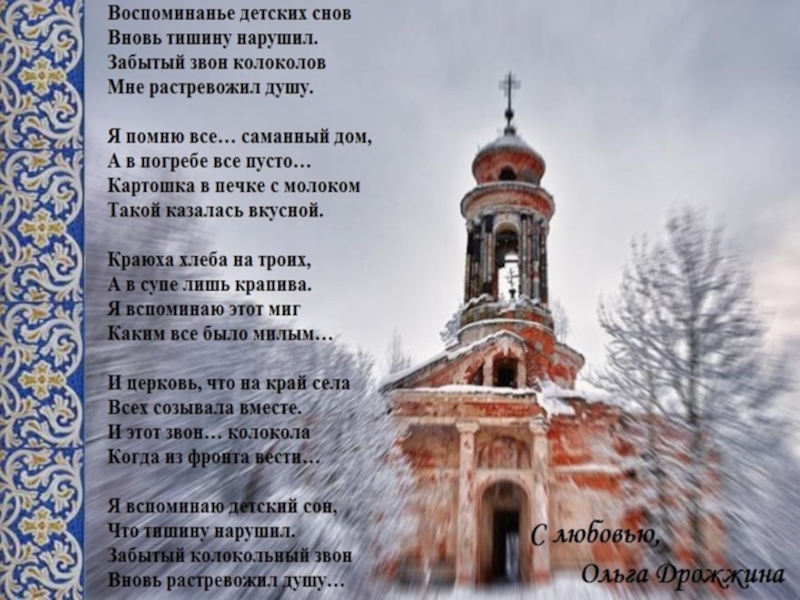 Воспоминанье детских снов
Вновь тишину нарушил.
Забытый звон колоколов
Мне растревожил душу.

Я помню все… саманный дом,
А в погребе все пусто…
Картошка в печке с молоком
Такой казалась вкусной.

Краюха хлеба на троих,
А в супе лишь крапива.
Я вспоминаю этот миг
Каким все было милым…

И церковь, что на край села
Всех созывала вместе.
И этот звон… колокола
Когда из фронта вести…

Я вспоминаю детский сон,
Что тишину нарушил.
Забытый колокольный звон
Вновь растревожил душу…

С любовью,
Ольга Дрожжина